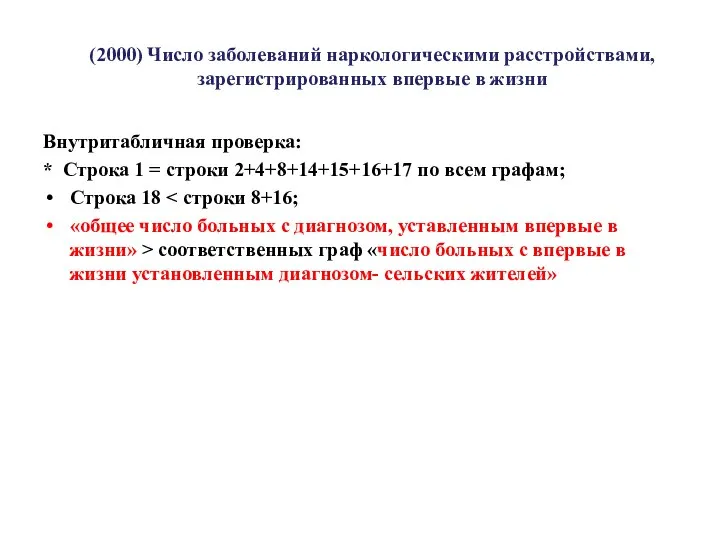 (2000) Число заболеваний наркологическими расстройствами, зарегистрированных впервые в жизни

Внутритабличная проверка:

* Строка 1 = строки 2+4+8+14+15+16+17 по всем графам;
• Строка 18 < строки 8+16;
• «общее число больных с диагнозом, уставленным впервые в жизни» > соответственных граф «число больных с впервые в жизни установленным диагнозом- сельских жителей»